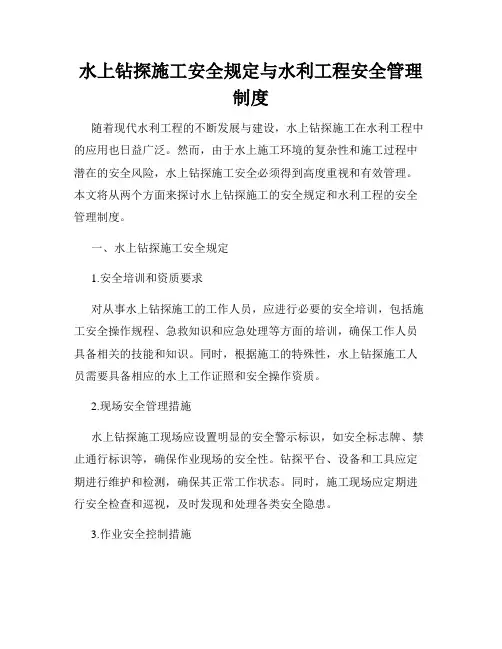 水上钻探施工安全规定与水利工程安全管理制度

随着现代水利工程的不断发展与建设，水上钻探施工在水利工程中的应用也日益广泛。然而，由于水上施工环境的复杂性和施工过程中潜在的安全风险，水上钻探施工安全必须得到高度重视和有效管理。本文将从两个方面来探讨水上钻探施工的安全规定和水利工程的安全管理制度。

一、水上钻探施工安全规定

1.安全培训和资质要求

对从事水上钻探施工的工作人员，应进行必要的安全培训，包括施工安全操作规程、急救知识和应急处理等方面的培训，确保工作人员具备相关的技能和知识。同时，根据施工的特殊性，水上钻探施工人员需要具备相应的水上工作证照和安全操作资质。

2.现场安全管理措施

水上钻探施工现场应设置明显的安全警示标识，如安全标志牌、禁止通行标识等，确保作业现场的安全性。钻探平台、设备和工具应定期进行维护和检测，确保其正常工作状态。同时，施工现场应定期进行安全检查和巡视，及时发现和处理各类安全隐患。

3.作业安全控制措施